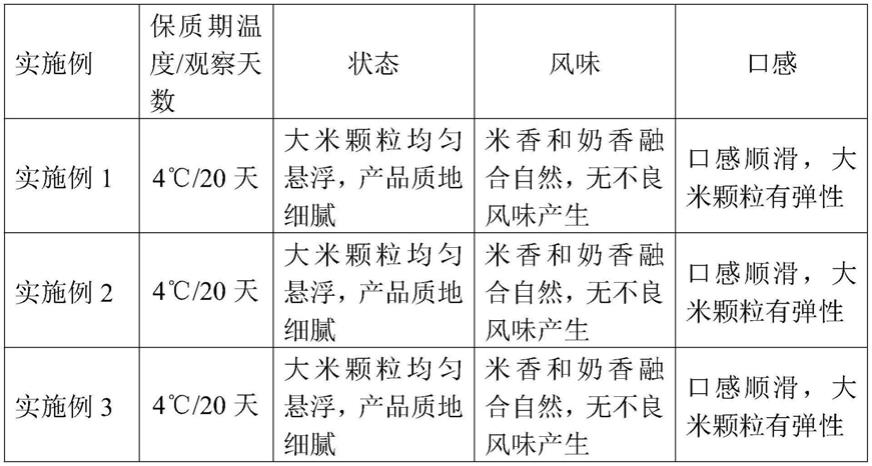 | 实施例 | 保质期温度/观察天数 | 状态 | 风味 | 口感 |
|---|---|---|---|---|
| 实施例 1 | 4℃/20 天 | 大米颗粒均匀悬浮，产品质地细腻 | 米香和奶香融合自然，无不良风味产生 | 口感顺滑，大米颗粒有弹性 |
| 实施例 2 | 4℃/20 天 | 大米颗粒均匀悬浮，产品质地细腻 | 米香和奶香融合自然，无不良风味产生 | 口感顺滑，大米颗粒有弹性 |
| 实施例 3 | 4℃/20 天 | 大米颗粒均匀悬浮，产品质地细腻 | 米香和奶香融合自然，无不良风味产生 | 口感顺滑，大米颗粒有弹性 |